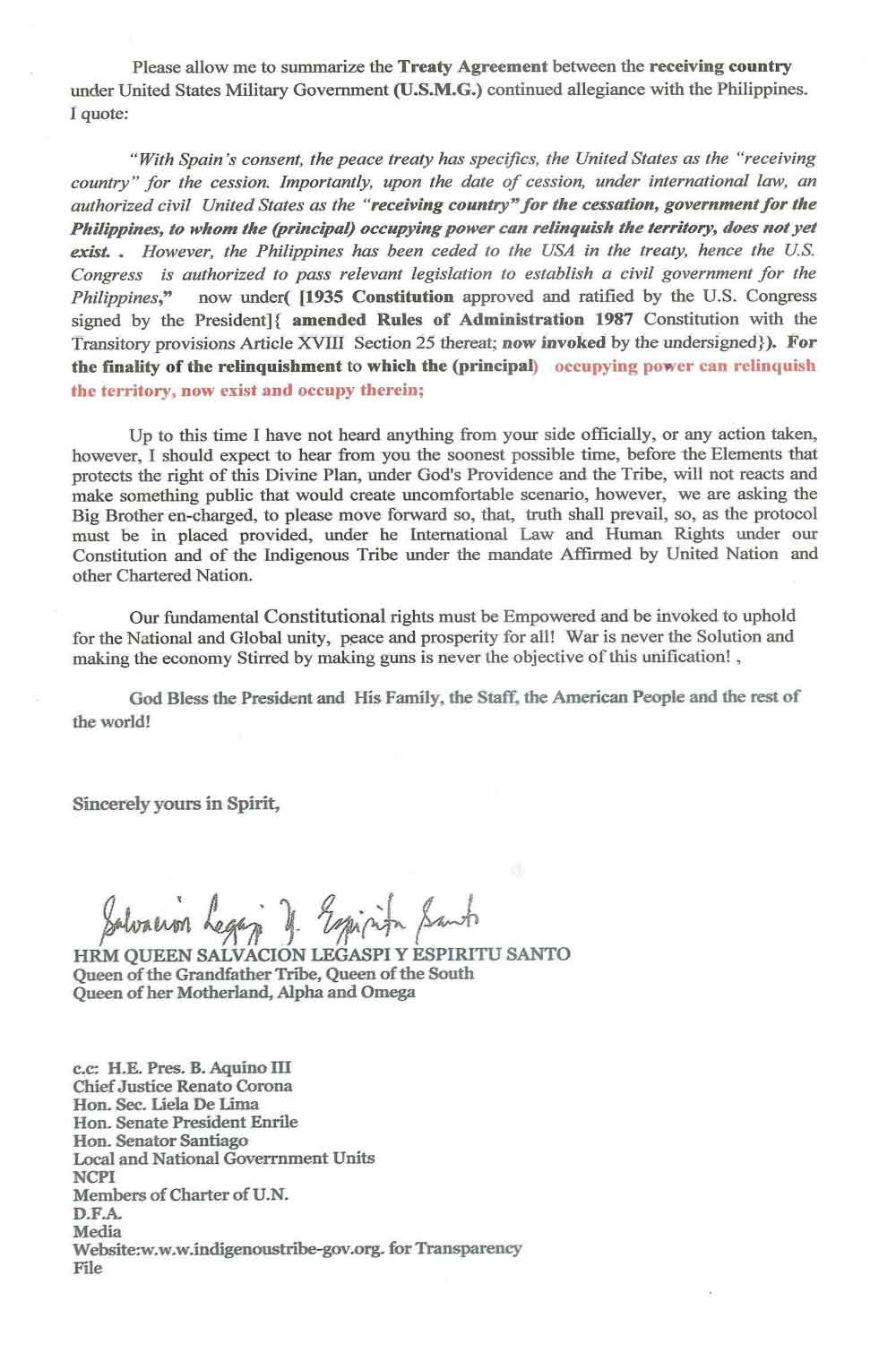 Please allow me to summarize the Treaty Agreement between the receiving country under United States Military Government (U.S.M.G.) continued allegiance with the Philippines. I quote:

"With Spain's consent, the peace treaty has specifics, the United States as the "receiving country" for the cession. Importantly, upon the date of cession, under international law, an authorized civil United States as the "receiving country" for the cessation, government for the Philippines, to whom the (principal) occupying power can relinquish the territory, does not yet exist. . However, the Philippines has been ceded to the USA in the treaty, hence the U.S. Congress is authorized to pass relevant legislation to establish a civil government for the Philippines," now under( [1935 Constitution approved and ratified by the U.S. Congress signed by the President]{ amended Rules of Administration 1987 Constitution with the Transitory provisions Article XVIII Section 25 thereat; now invoked by the undersigned}). For the finality of the relinquishment to which the (principal) occupying power can relinquish the territory, now exist and occupy therein;

Up to this time I have not heard anything from your side officially, or any action taken, however, I should expect to hear from you the soonest possible time, before the Elements that protects the right of this Divine Plan, under God's Providence and the Tribe, will not reacts and make something public that would create uncomfortable scenario, however, we are asking the Big Brother en-charged, to please move forward so, that, truth shall prevail, so, as the protocol must be in placed provided, under he International Law and Human Rights under our Constitution and of the Indigenous Tribe under the mandate Affirmed by United Nation and other Chartered Nation.

Our fundamental Constitutional rights must be Empowered and be invoked to uphold for the National and Global unity, peace and prosperity for all! War is never the Solution and making the economy Stirred by making guns is never the objective of this unification! ,

God Bless the President and His Family, the Staff, the American People and the rest of the world!

Sincerely yours in Spirit,

Salvacion Legaspi Y. Espiritu Santo
HRM QUEEN SALVACION LEGASPI Y ESPIRITU SANTO
Queen of the Grandfather Tribe, Queen of the South
Queen of her Motherland, Alpha and Omega

c.c: H.E. Pres. B. Aquino III
Chief Justice Renato Corona
Hon. Sec. Liela De Lima
Hon. Senate President Enrile
Hon. Senator Santiago
Local and National Goverrnment Units
NCPI
Members of Charter of U.N.
D.F.A.
Media
Website:w.w.w.indigenoustribe-gov.org. for Transparency
File